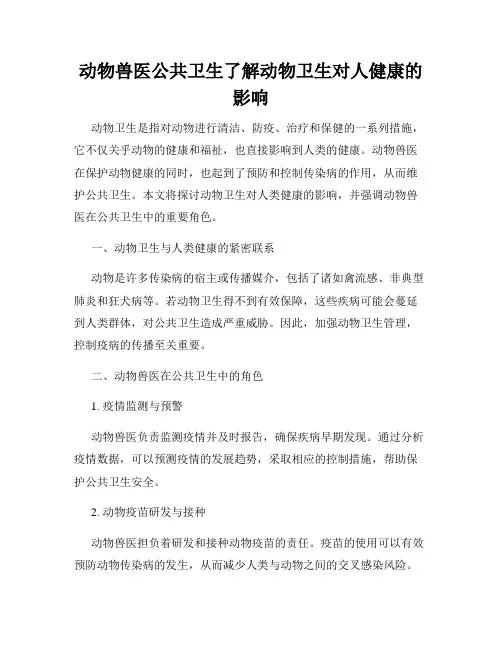 动物兽医公共卫生了解动物卫生对人健康的影响

动物卫生是指对动物进行清洁、防疫、治疗和保健的一系列措施，它不仅关乎动物的健康和福祉，也直接影响到人类的健康。动物兽医在保护动物健康的同时，也起到了预防和控制传染病的作用，从而维护公共卫生。本文将探讨动物卫生对人类健康的影响，并强调动物兽医在公共卫生中的重要角色。

一、动物卫生与人类健康的紧密联系

动物是许多传染病的宿主或传播媒介，包括了诸如禽流感、非典型肺炎和狂犬病等。若动物卫生得不到有效保障，这些疾病可能会蔓延到人类群体，对公共卫生造成严重威胁。因此，加强动物卫生管理，控制疫病的传播至关重要。

二、动物兽医在公共卫生中的角色

1. 疫情监测与预警

动物兽医负责监测疫情并及时报告，确保疾病早期发现。通过分析疫情数据，可以预测疫情的发展趋势，采取相应的控制措施，帮助保护公共卫生安全。

2. 动物疫苗研发与接种

动物兽医担负着研发和接种动物疫苗的责任。疫苗的使用可以有效预防动物传染病的发生，从而减少人类与动物之间的交叉感染风险。